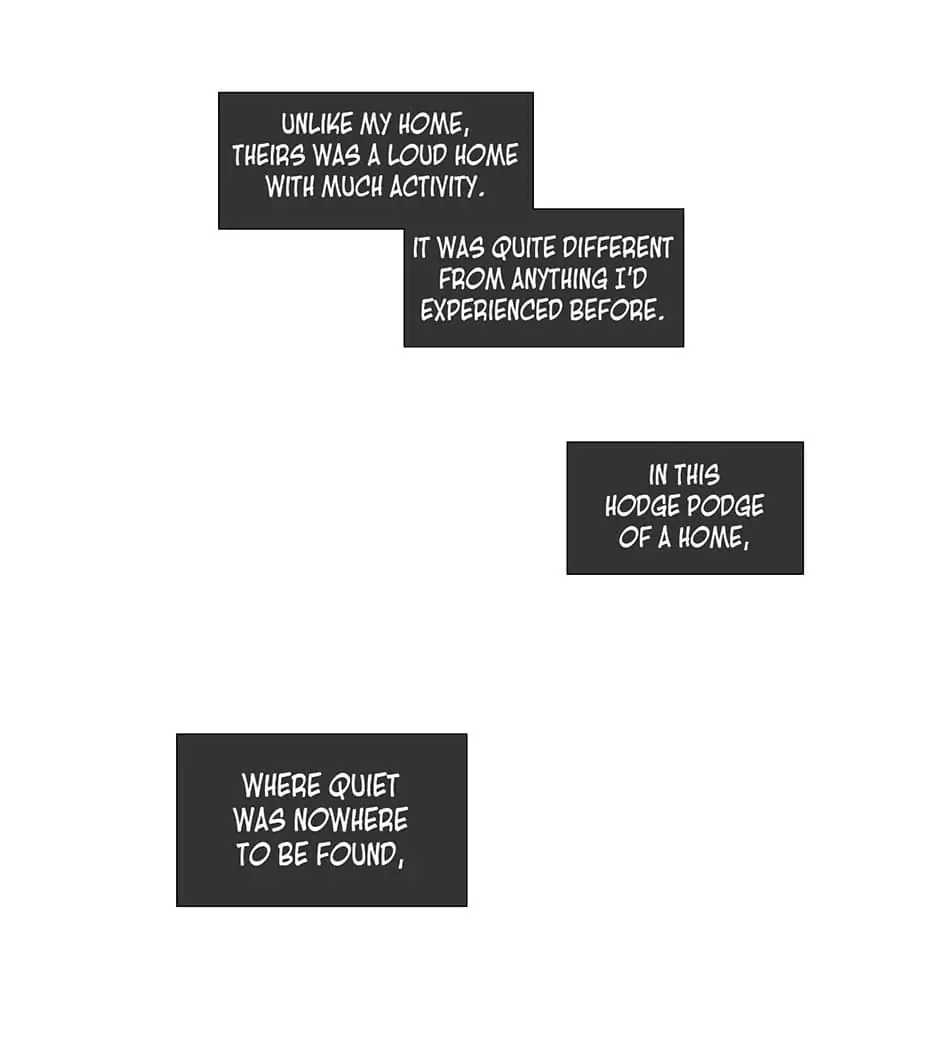 UNLIKE MY HOME, THEIRS WAS A LOUD HOME WITH MUCH ACTIVITY.

IT WAS QUITE DIFFERENT FROM ANYTHING I'D EXPERIENCED BEFORE.

IN THIS HODGE PODGE OF A HOME,

WHERE QUIET WAS NOWHERE TO BE FOUND,